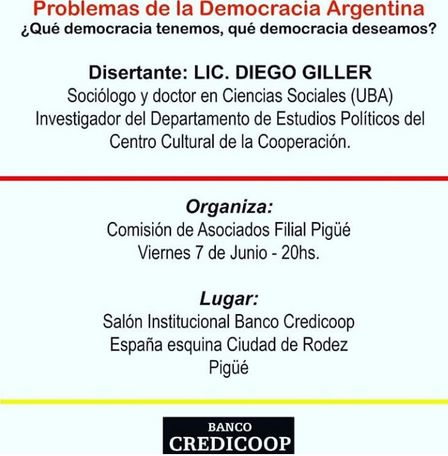 Problemas de la Democracia Argentina
¿Qué democracia tenemos, qué democracia deseamos?

Disertante: LIC. DIEGO GILLER
Sociólogo y doctor en Ciencias Sociales (UBA)
Investigador del Departamento de Estudios Políticos del Centro Cultural de la Cooperación.

Organiza:
Comisión de Asociados Filial Pigüé
Viernes 7 de Junio - 20hs.

Lugar:
Salón Institucional Banco Credicoop
España esquina Ciudad de Rodez
Pigüé

BANCO
CREDICOOP